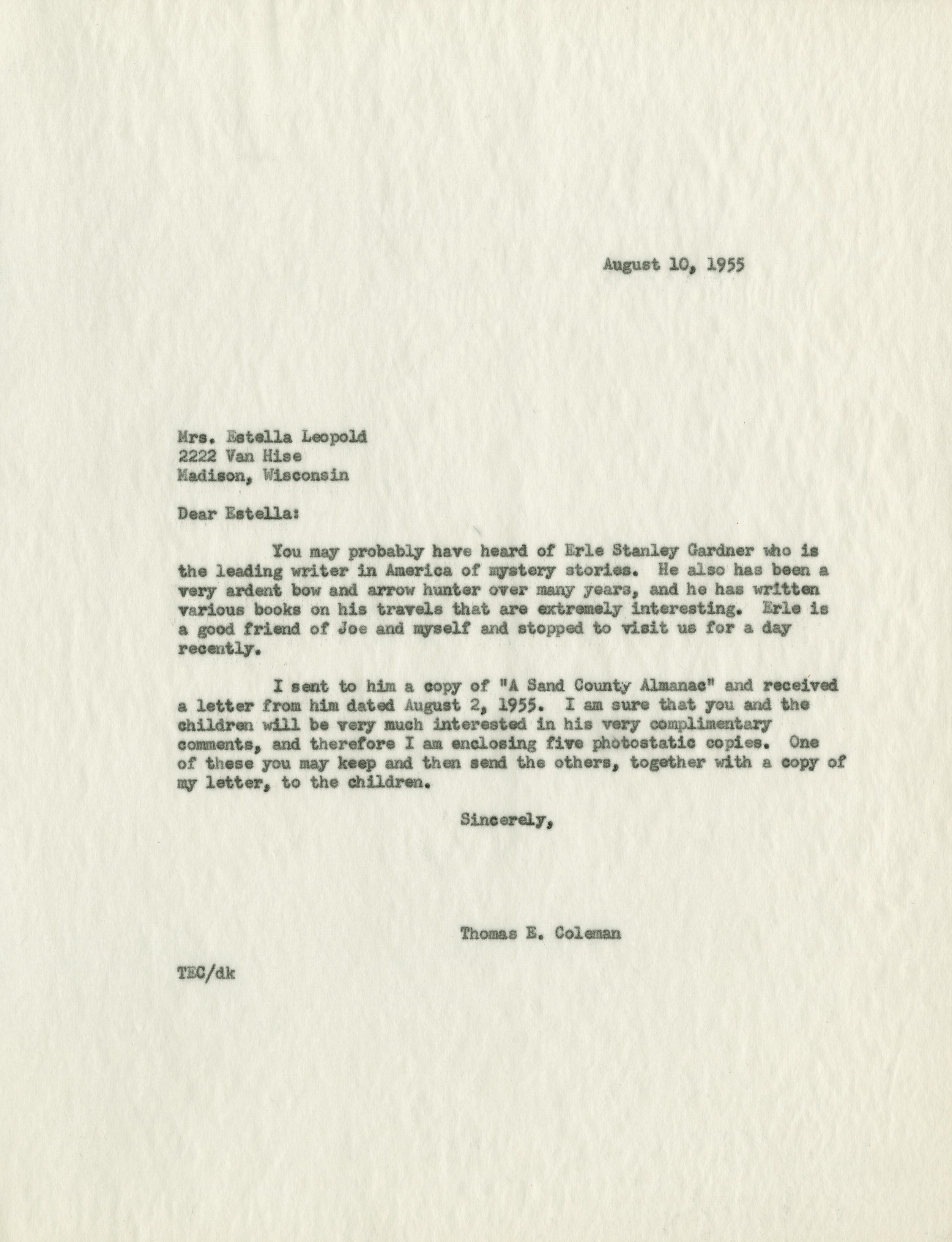 August 10, 1955

Mrs. Estella Leopold
2222 Van Hise
Madison, Wisconsin

Dear Estella:

You may probably have heard of Erle Stanley Gardner who is the leading writer in America of mystery stories. He also has been a very ardent bow and arrow hunter over many years, and he has written various books on his travels that are extremely interesting. Erle is a good friend of Joe and myself and stopped to visit us for a day recently.

I sent to him a copy of "A Sand County Almanac" and received a letter from him dated August 2, 1955. I am sure that you and the children will be very much interested in his very complimentary comments, and therefore I am enclosing five photostatic copies. One of these you may keep and then send the others, together with a copy of my letter, to the children.

Sincerely,

Thomas E. Coleman

TEC/dk